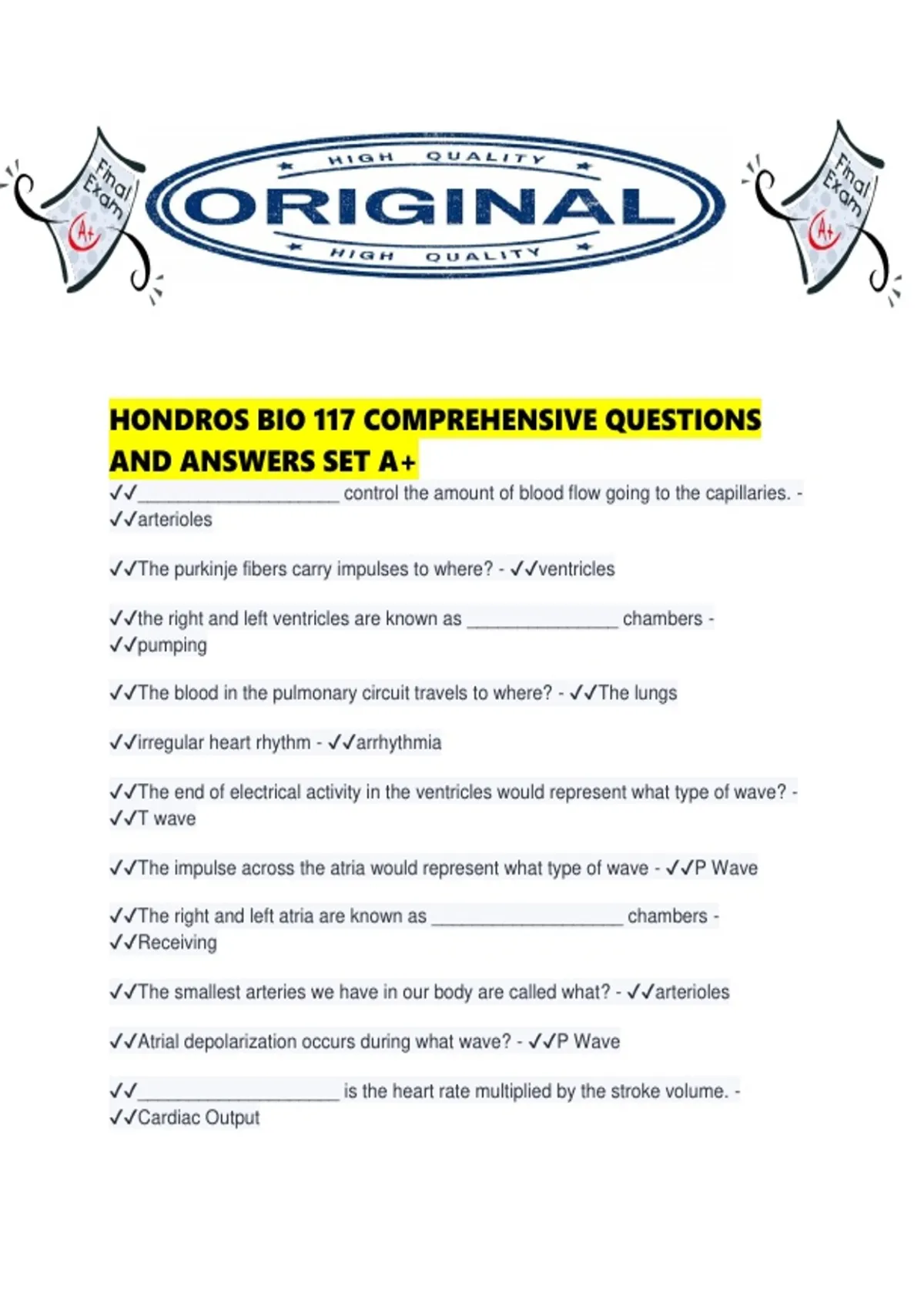 Final Exam A+

HIGH QUALITY
ORIGINAL
HIGH QUALITY

Final Exam A+

HONDROS BIO 117 COMPREHENSIVE QUESTIONS AND ANSWERS SET A+

✓✓____________________ control the amount of blood flow going to the capillaries. - ✓✓arterioles

✓✓The purkinje fibers carry impulses to where? - ✓✓ventricles

✓✓the right and left ventricles are known as _______________ chambers - ✓✓pumping

✓✓The blood in the pulmonary circuit travels to where? - ✓✓The lungs

✓✓irregular heart rhythm - ✓✓arrhythmia

✓✓The end of electrical activity in the ventricles would represent what type of wave? - ✓✓T wave

✓✓The impulse across the atria would represent what type of wave - ✓✓P Wave

✓✓The right and left atria are known as ___________________ chambers - ✓✓Receiving

✓✓The smallest arteries we have in our body are called what? - ✓✓arterioles

✓✓Atrial depolarization occurs during what wave? - ✓✓P Wave

✓✓____________________ is the heart rate multiplied by the stroke volume. - ✓✓Cardiac Output